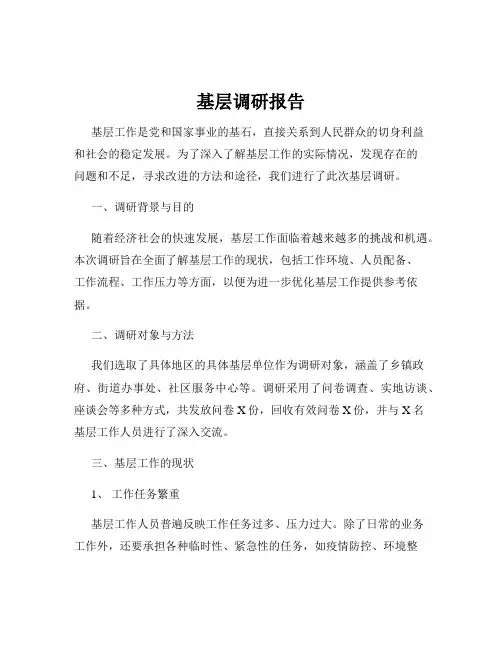 基层调研报告

基层工作是党和国家事业的基石，直接关系到人民群众的切身利益和社会的稳定发展。为了深入了解基层工作的实际情况，发现存在的问题和不足，寻求改进的方法和途径，我们进行了此次基层调研。

一、调研背景与目的

随着经济社会的快速发展，基层工作面临着越来越多的挑战和机遇。本次调研旨在全面了解基层工作的现状，包括工作环境、人员配备、工作流程、工作压力等方面，以便为进一步优化基层工作提供参考依据。

二、调研对象与方法

我们选取了具体地区的具体基层单位作为调研对象，涵盖了乡镇政府、街道办事处、社区服务中心等。调研采用了问卷调查、实地访谈、座谈会等多种方式，共发放问卷 X 份，回收有效问卷 X 份，并与 X 名基层工作人员进行了深入交流。

三、基层工作的现状

1、 工作任务繁重

基层工作人员普遍反映工作任务过多、压力过大。除了日常的业务工作外，还要承担各种临时性、紧急性的任务，如疫情防控、环境整